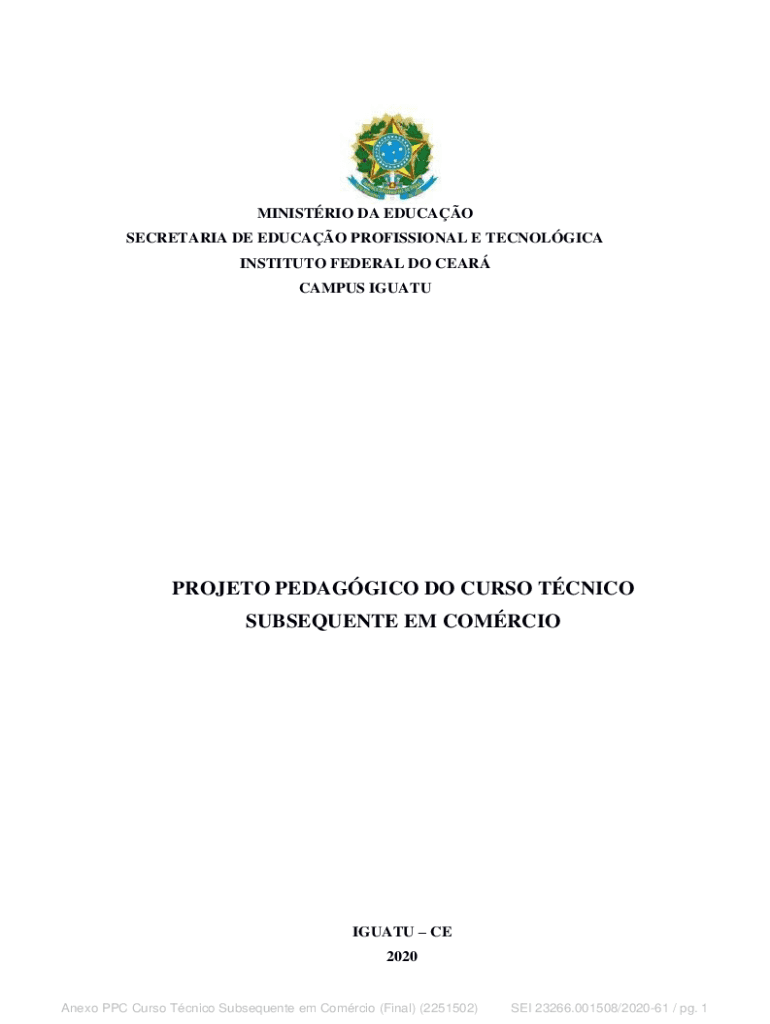 MINISTÉRIO DA EDUCAÇÃO
SECRETARIA DE EDUCAÇÃO PROFISSIONAL E TECNOLÓGICA
INSTITUTO FEDERAL DO CEARÁ
CAMPUS IGUATU

PROJETO PEDAGÓGICO DO CURSO TÉCNICO SUBSEQUENTE EM COMÉRCIO

IGUATU – CE
2020

Anexo PPC Curso Técnico Subsequente em Comércio (Final) (2251502) SEI 23266.001508/2020-61 / pg. 1